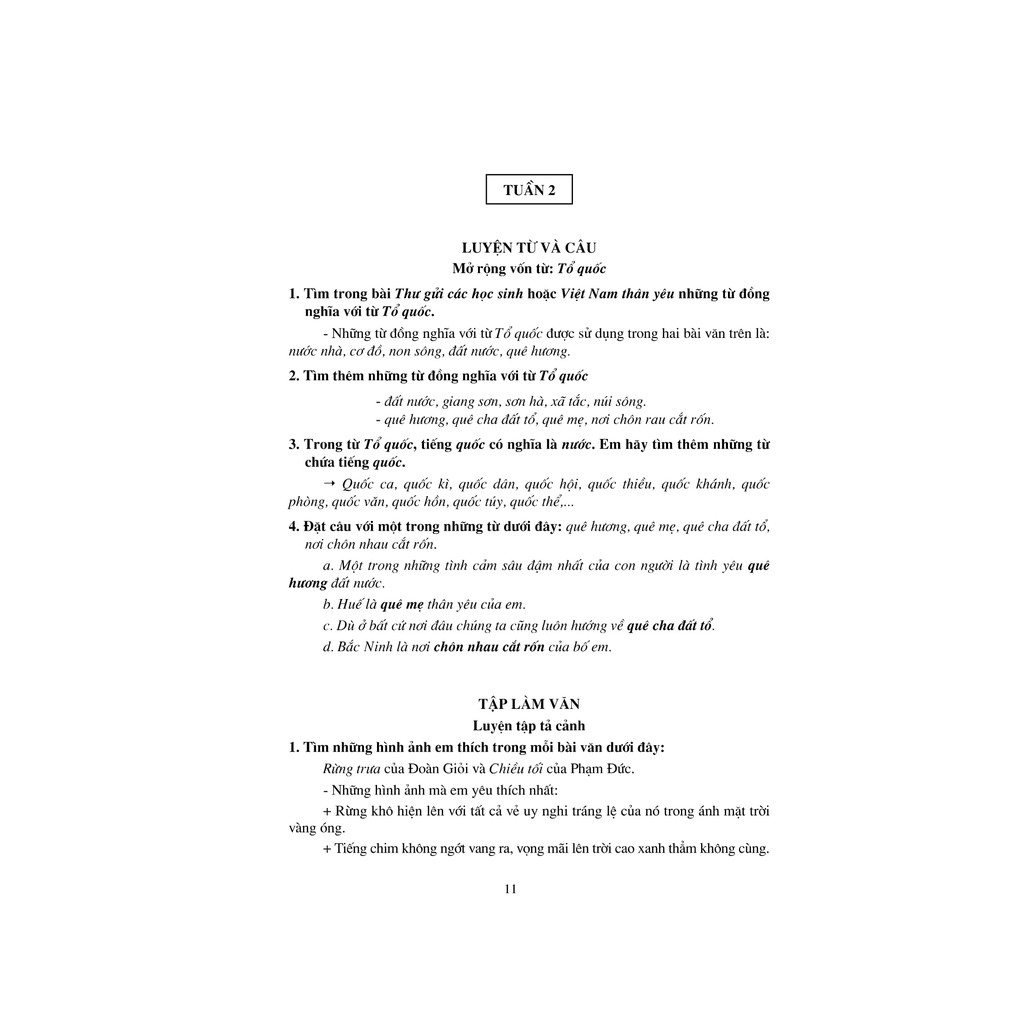 TUẦN 2

LUYỆN TỪ VÀ CÂU
Mở rộng vốn từ: Tổ quốc

1. Tìm trong bài Thư gửi các học sinh hoặc Việt Nam thân yêu những từ đồng nghĩa với từ Tổ quốc.

- Những từ đồng nghĩa với từ Tổ quốc được sử dụng trong hai bài văn trên là: nước nhà, cơ đồ, non sông, đất nước, quê hương.

2. Tìm thêm những từ đồng nghĩa với từ Tổ quốc

- đất nước, giang sơn, sơn hà, xã tắc, núi sông.
- quê hương, quê cha đất tổ, quê mẹ, nơi chôn rau cắt rốn.

3. Trong từ Tổ quốc, tiếng quốc có nghĩa là nước. Em hãy tìm thêm những từ chứa tiếng quốc.

→ Quốc ca, quốc kì, quốc dân, quốc hội, quốc thiều, quốc khánh, quốc phòng, quốc văn, quốc hồn, quốc túy, quốc thể,...

4. Đặt câu với một trong những từ dưới đây: quê hương, quê mẹ, quê cha đất tổ, nơi chôn nhau cắt rốn.

a. Một trong những tình cảm sâu đậm nhất của con người là tình yêu quê hương đất nước.

b. Huế là quê mẹ thân yêu của em.

c. Dù ở bất cứ nơi đâu chúng ta cũng luôn hướng về quê cha đất tổ.

d. Bắc Ninh là nơi chôn nhau cắt rốn của bố em.

TẬP LÀM VĂN
Luyện tập tả cảnh

1. Tìm những hình ảnh em thích trong mỗi bài văn dưới đây:

Rừng trưa của Đoàn Giỏi và Chiều tối của Phạm Đức.

- Những hình ảnh mà em yêu thích nhất:

+ Rừng khô hiện lên với tất cả vẻ uy nghi tráng lệ của nó trong ánh mặt trời vàng óng.

+ Tiếng chim không ngớt vang ra, vọng mãi lên trời cao xanh thẳm không cùng.

11